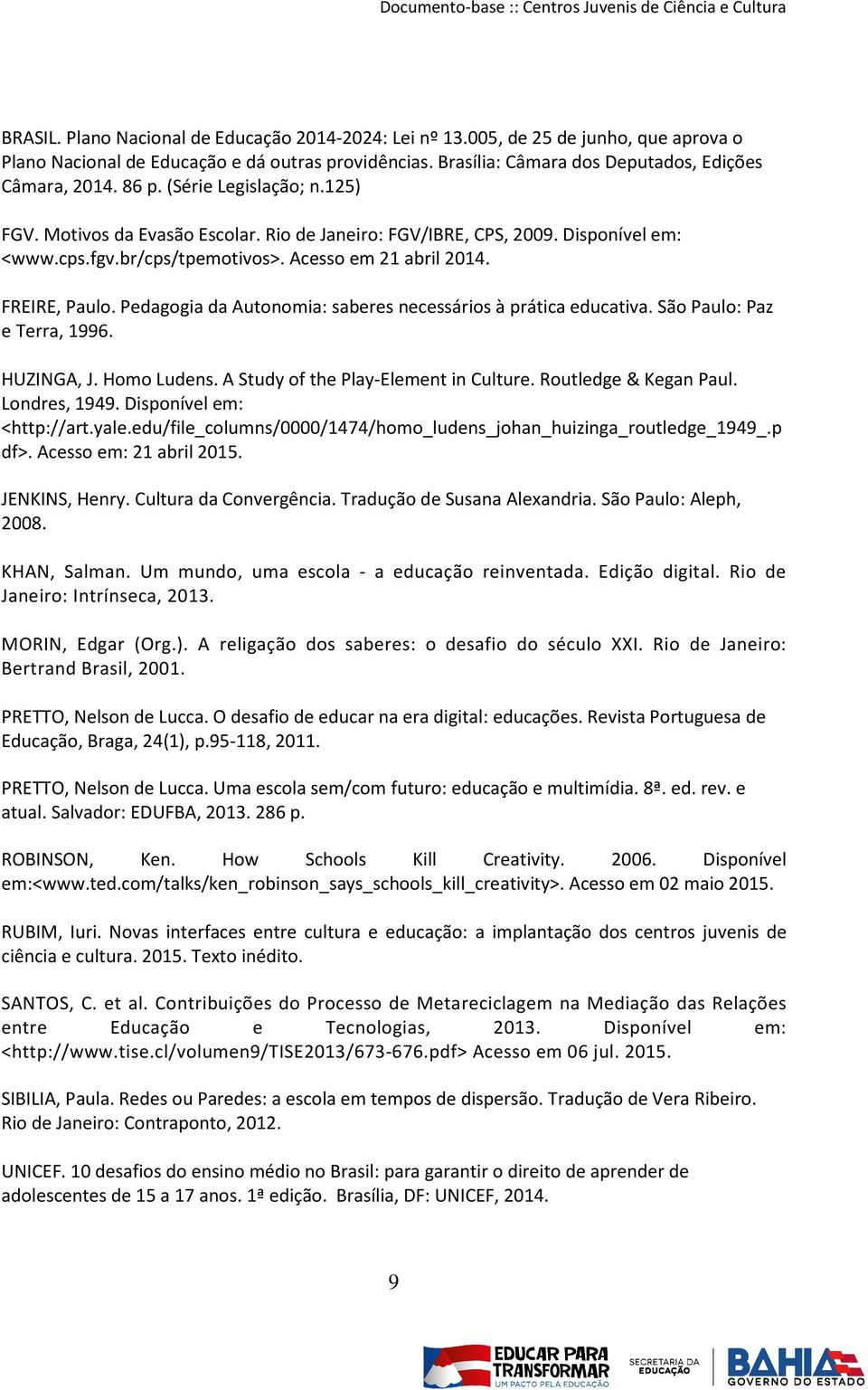 Documento-base :: Centros Juvenis de Ciência e Cultura

BRASIL. Plano Nacional de Educação 2014-2024: Lei nº 13.005, de 25 de junho, que aprova o Plano Nacional de Educação e dá outras providências. Brasília: Câmara dos Deputados, Edições Câmara, 2014. 86 p. (Série Legislação; n.125)

FGV. Motivos da Evasão Escolar. Rio de Janeiro: FGV/IBRE, CPS, 2009. Disponível em: <www.cps.fgv.br/cps/tpemotivos>. Acesso em 21 abril 2014.

FREIRE, Paulo. Pedagogia da Autonomia: saberes necessários à prática educativa. São Paulo: Paz e Terra, 1996.

HUZINGA, J. Homo Ludens. A Study of the Play-Element in Culture. Routledge & Kegan Paul. Londres, 1949. Disponível em: <http://art.yale.edu/file_columns/0000/1474/homo_ludens_johan_huizinga_routledge_1949_.pdf>. Acesso em: 21 abril 2015.

JENKINS, Henry. Cultura da Convergência. Tradução de Susana Alexandria. São Paulo: Aleph, 2008.

KHAN, Salman. Um mundo, uma escola - a educação reinventada. Edição digital. Rio de Janeiro: Intrínseca, 2013.

MORIN, Edgar (Org.). A religação dos saberes: o desafio do século XXI. Rio de Janeiro: Bertrand Brasil, 2001.

PRETTO, Nelson de Lucca. O desafio de educar na era digital: educações. Revista Portuguesa de Educação, Braga, 24(1), p.95-118, 2011.

PRETTO, Nelson de Lucca. Uma escola sem/com futuro: educação e multimídia. 8ª. ed. rev. e atual. Salvador: EDUFBA, 2013. 286 p.

ROBINSON, Ken. How Schools Kill Creativity. 2006. Disponível em:<www.ted.com/talks/ken_robinson_says_schools_kill_creativity>. Acesso em 02 maio 2015.

RUBIM, Iuri. Novas interfaces entre cultura e educação: a implantação dos centros juvenis de ciência e cultura. 2015. Texto inédito.

SANTOS, C. et al. Contribuições do Processo de Metareciclagem na Mediação das Relações entre Educação e Tecnologias, 2013. Disponível em: <http://www.tise.cl/volumen9/TISE2013/673-676.pdf> Acesso em 06 jul. 2015.

SIBILIA, Paula. Redes ou Paredes: a escola em tempos de dispersão. Tradução de Vera Ribeiro. Rio de Janeiro: Contraponto, 2012.

UNICEF. 10 desafios do ensino médio no Brasil: para garantir o direito de aprender de adolescentes de 15 a 17 anos. 1ª edição. Brasília, DF: UNICEF, 2014.

9

EDUCAR PARA TRANSFORMAR UM PACTO PELA EDUCAÇÃO SECRETARIA DA EDUCAÇÃO BAHIA GOVERNO DO ESTADO